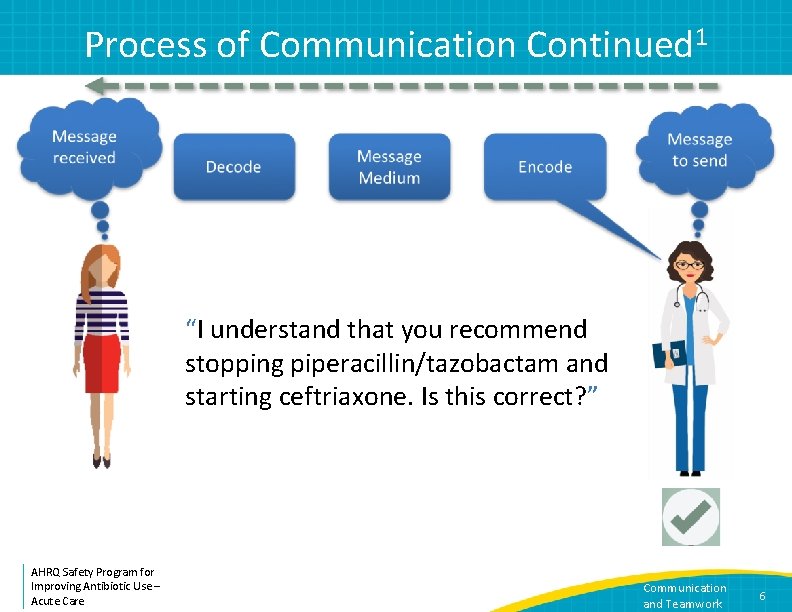 Process of Communication Continued$^1$

Message received

Decode

Message Medium

Encode

Message to send

“I understand that you recommend stopping piperacillin/tazobactam and starting ceftriaxone. Is this correct?”

AHRQ Safety Program for Improving Antibiotic Use – Acute Care

Communication and Teamwork

6